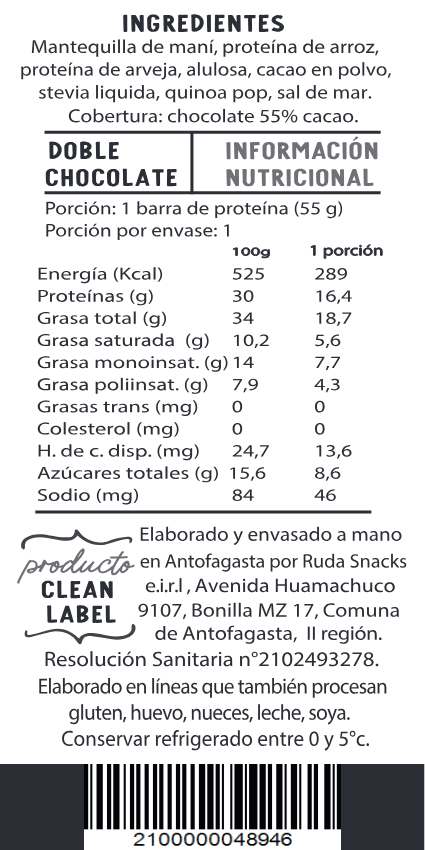 INGREDIENTES

Mantequilla de maní, proteína de arroz, proteína de arveja, alulosa, cacao en polvo, stevia liquida, quinoa pop, sal de mar.

Cobertura: chocolate 55% cacao.

DOBLE CHOCOLATE

INFORMACIÓN NUTRICIONAL

Porción: 1 barra de proteína (55 g)
Porción por envase: 1

| | 100g | 1 porción |
|---|---|---|
| Energía (Kcal) | 525 | 289 |
| Proteínas (g) | 30 | 16,4 |
| Grasa total (g) | 34 | 18,7 |
| Grasa saturada (g) | 10,2 | 5,6 |
| Grasa monoinsat. (g) | 14 | 7,7 |
| Grasa poliinsat. (g) | 7,9 | 4,3 |
| Grasas trans (mg) | 0 | 0 |
| Colesterol (mg) | 0 | 0 |
| H. de c. disp. (mg) | 24,7 | 13,6 |
| Azúcares totales (g) | 15,6 | 8,6 |
| Sodio (mg) | 84 | 46 |

producto CLEAN LABEL

Elaborado y envasado a mano en Antofagasta por Ruda Snacks e.i.r.l , Avenida Huamachuco 9107, Bonilla MZ 17, Comuna de Antofagasta, II región.

Resolución Sanitaria n°2102493278.

Elaborado en líneas que también procesan gluten, huevo, nueces, leche, soya.

Conservar refrigerado entre 0 y 5°c.

2100000048946